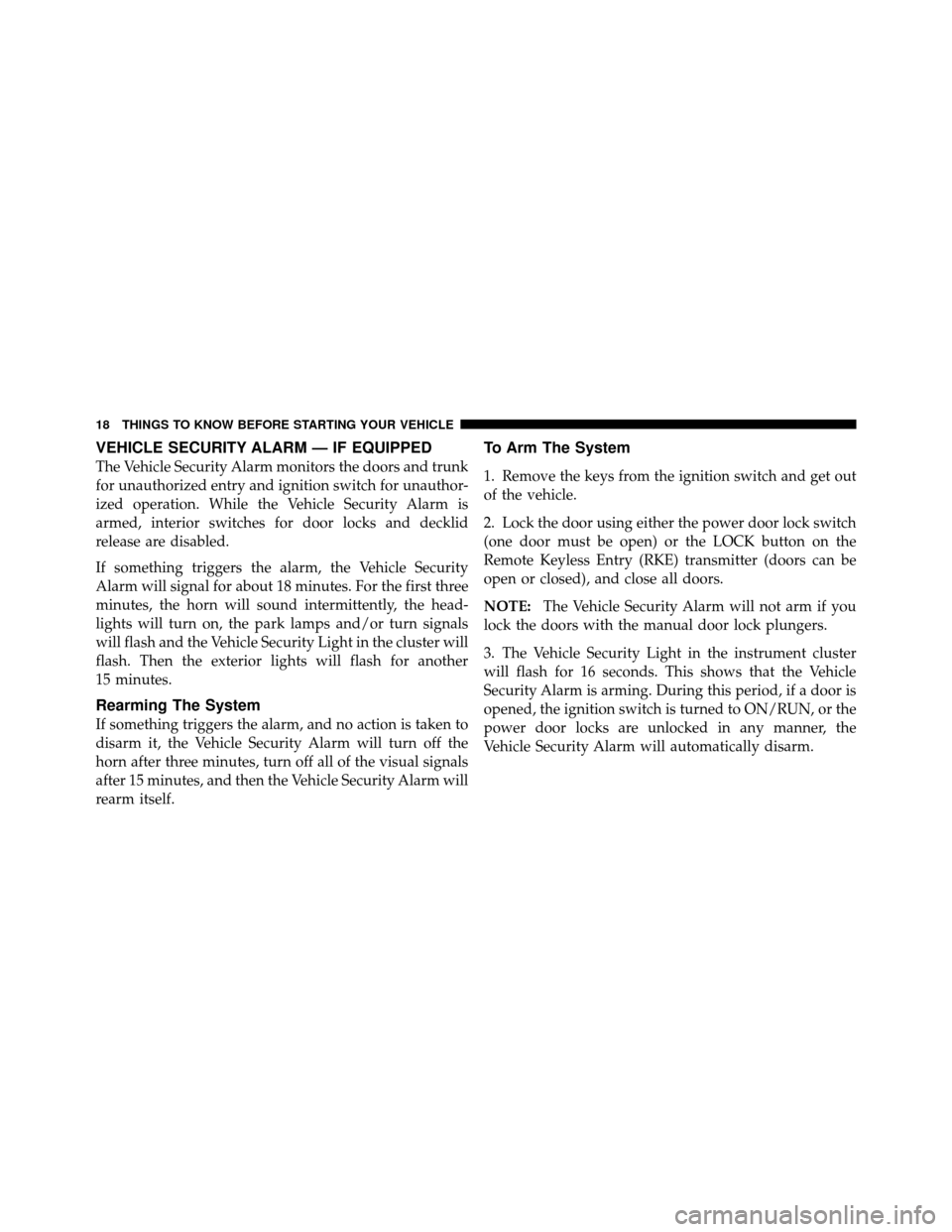 18 THINGS TO KNOW BEFORE STARTING YOUR VEHICLE

VEHICLE SECURITY ALARM — IF EQUIPPED

The Vehicle Security Alarm monitors the doors and trunk for unauthorized entry and ignition switch for unauthorized operation. While the Vehicle Security Alarm is armed, interior switches for door locks and decklid release are disabled.

If something triggers the alarm, the Vehicle Security Alarm will signal for about 18 minutes. For the first three minutes, the horn will sound intermittently, the headlights will turn on, the park lamps and/or turn signals will flash and the Vehicle Security Light in the cluster will flash. Then the exterior lights will flash for another 15 minutes.

Rearming The System

If something triggers the alarm, and no action is taken to disarm it, the Vehicle Security Alarm will turn off the horn after three minutes, turn off all of the visual signals after 15 minutes, and then the Vehicle Security Alarm will rearm itself.

To Arm The System

1. Remove the keys from the ignition switch and get out of the vehicle.

2. Lock the door using either the power door lock switch (one door must be open) or the LOCK button on the Remote Keyless Entry (RKE) transmitter (doors can be open or closed), and close all doors.

NOTE: The Vehicle Security Alarm will not arm if you lock the doors with the manual door lock plungers.

3. The Vehicle Security Light in the instrument cluster will flash for 16 seconds. This shows that the Vehicle Security Alarm is arming. During this period, if a door is opened, the ignition switch is turned to ON/RUN, or the power door locks are unlocked in any manner, the Vehicle Security Alarm will automatically disarm.

carmanualsonline.info